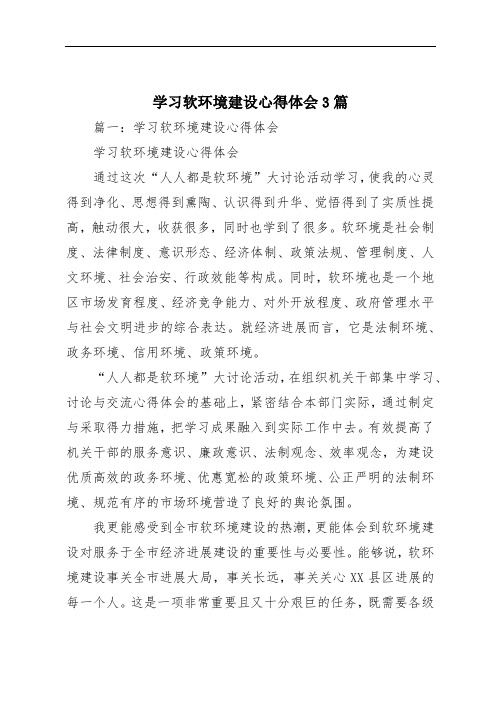 学习软环境建设心得体会3篇

篇一：学习软环境建设心得体会

学习软环境建设心得体会

通过这次“人人都是软环境”大讨论活动学习，使我的心灵得到净化、思想得到熏陶、认识得到升华、觉悟得到了实质性提高，触动很大，收获很多，同时也学到了很多。软环境是社会制度、法律制度、意识形态、经济体制、政策法规、管理制度、人文环境、社会治安、行政效能等构成。同时，软环境也是一个地区市场发育程度、经济竞争能力、对外开放程度、政府管理水平与社会文明进步的综合表达。就经济进展而言，它是法制环境、政务环境、信用环境、政策环境。

“人人都是软环境”大讨论活动，在组织机关干部集中学习、讨论与交流心得体会的基础上，紧密结合本部门实际，通过制定与采取得力措施，把学习成果融入到实际工作中去。有效提高了机关干部的服务意识、廉政意识、法制观念、效率观念，为建设优质高效的政务环境、优惠宽松的政策环境、公正严明的法制环境、规范有序的市场环境营造了良好的舆论氛围。

我更能感受到全市软环境建设的热潮，更能体会到软环境建设对服务于全市经济进展建设的重要性与必要性。能够说，软环境建设事关全市进展大局，事关长远，事关关心XX县区进展的每一个人。这是一项非常重要且又十分艰巨的任务，既需要各级